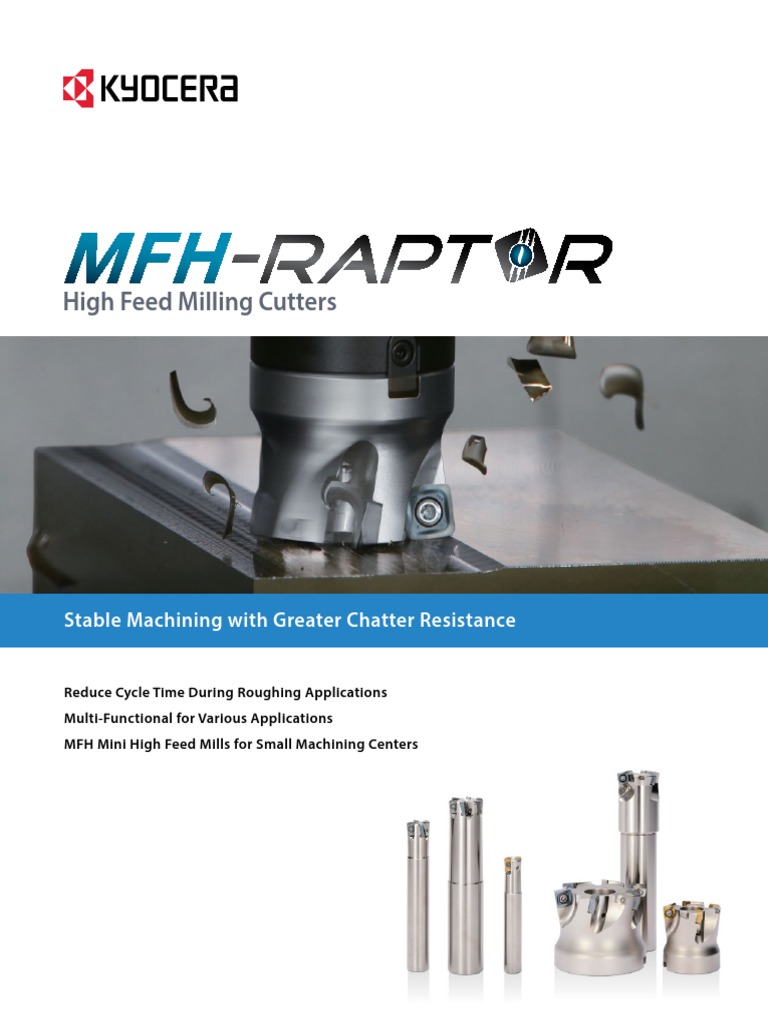 KYOCERA

MFH-RAPTOR
High Feed Milling Cutters

Stable Machining with Greater Chatter Resistance

Reduce Cycle Time During Roughing Applications
Multi-Functional for Various Applications
MFH Mini High Feed Mills for Small Machining Centers